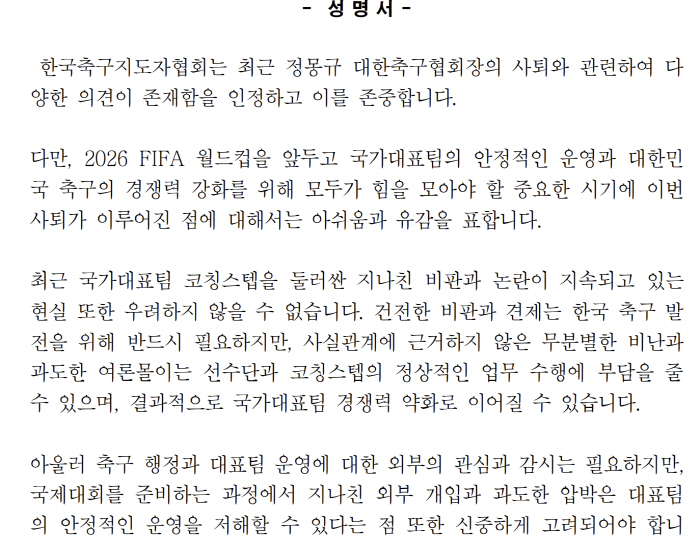 - 성 명 서 -

한국축구지도자협회는 최근 정몽규 대한축구협회장의 사퇴와 관련하여 다양한 의견이 존재함을 인정하고 이를 존중합니다.

다만, 2026 FIFA 월드컵을 앞두고 국가대표팀의 안정적인 운영과 대한민국 축구의 경쟁력 강화를 위해 모두가 힘을 모아야 할 중요한 시기에 이번 사퇴가 이루어진 점에 대해서는 아쉬움과 유감을 표합니다.

최근 국가대표팀 코칭스텝을 둘러싼 지나친 비판과 논란이 지속되고 있는 현실 또한 우려하지 않을 수 없습니다. 건전한 비판과 견제는 한국 축구 발전을 위해 반드시 필요하지만, 사실관계에 근거하지 않은 무분별한 비난과 과도한 여론몰이는 선수단과 코칭스텝의 정상적인 업무 수행에 부담을 줄 수 있으며, 결과적으로 국가대표팀 경쟁력 약화로 이어질 수 있습니다.

아울러 축구 행정과 대표팀 운영에 대한 외부의 관심과 감시는 필요하지만, 국제대회를 준비하는 과정에서 지나친 외부 개입과 과도한 압박은 대표팀의 안정적인 운영을 저해할 수 있다는 점 또한 신중하게 고려되어야 합니